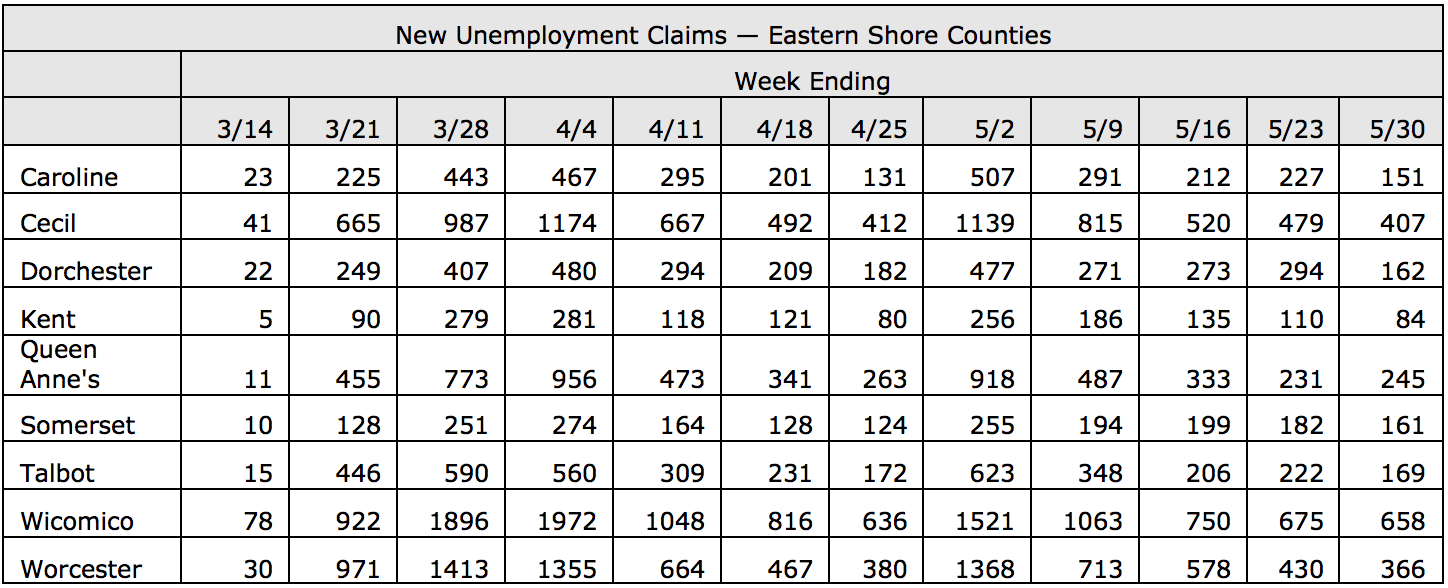 | New Unemployment Claims — Eastern Shore Counties | | | | | | | | | | | | |
|---|---|---|---|---|---|---|---|---|---|---|---|---|
| | Week Ending | | | | | | | | | | | |
| | 3/14 | 3/21 | 3/28 | 4/4 | 4/11 | 4/18 | 4/25 | 5/2 | 5/9 | 5/16 | 5/23 | 5/30 |
| Caroline | 23 | 225 | 443 | 467 | 295 | 201 | 131 | 507 | 291 | 212 | 227 | 151 |
| Cecil | 41 | 665 | 987 | 1174 | 667 | 492 | 412 | 1139 | 815 | 520 | 479 | 407 |
| Dorchester | 22 | 249 | 407 | 480 | 294 | 209 | 182 | 477 | 271 | 273 | 294 | 162 |
| Kent | 5 | 90 | 279 | 281 | 118 | 121 | 80 | 256 | 186 | 135 | 110 | 84 |
| Queen Anne's | 11 | 455 | 773 | 956 | 473 | 341 | 263 | 918 | 487 | 333 | 231 | 245 |
| Somerset | 10 | 128 | 251 | 274 | 164 | 128 | 124 | 255 | 194 | 199 | 182 | 161 |
| Talbot | 15 | 446 | 590 | 560 | 309 | 231 | 172 | 623 | 348 | 206 | 222 | 169 |
| Wicomico | 78 | 922 | 1896 | 1972 | 1048 | 816 | 636 | 1521 | 1063 | 750 | 675 | 658 |
| Worcester | 30 | 971 | 1413 | 1355 | 664 | 467 | 380 | 1368 | 713 | 578 | 430 | 366 |